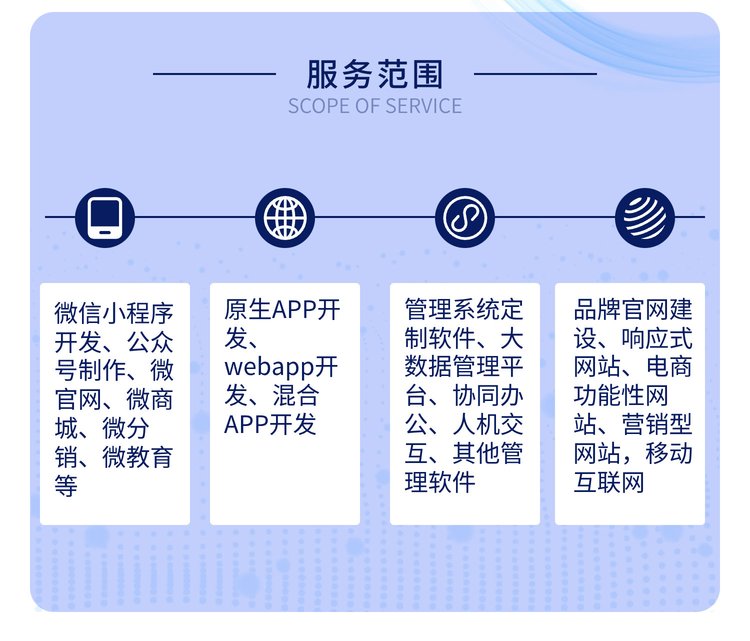 服务范围
SCOPE OF SERVICE

微信小程序开发、公众号制作、微官网、微商城、微分销、微教育等

原生APP开发、webapp开发、混合APP开发

管理系统定制软件、大数据管理平台、协同办公、人机交互、其他管理软件

品牌官网建设、响应式网站、电商功能性网站、营销型网站，移动互联网